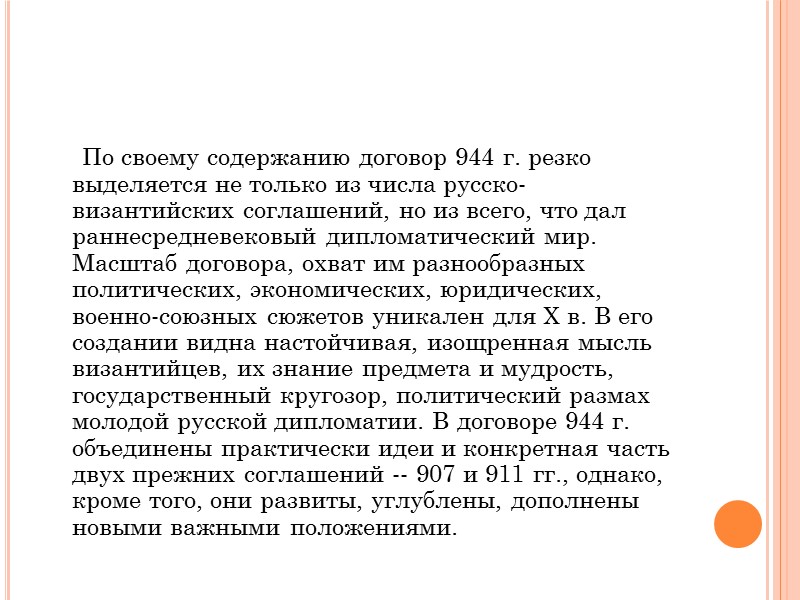 По своему содержанию договор 944 г. резко выделяется не только из числа русско-византийских соглашений, но из всего, что дал раннесредневековый дипломатический мир. Масштаб договора, охват им разнообразных политических, экономических, юридических, военно-союзных сюжетов уникален для X в. В его создании видна настойчивая, изощренная мысль византийцев, их знание предмета и мудрость, государственный кругозор, политический размах молодой русской дипломатии. В договоре 944 г. объединены практически идеи и конкретная часть двух прежних соглашений -- 907 и 911 гг., однако, кроме того, они развиты, углублены, дополнены новыми важными положениями.